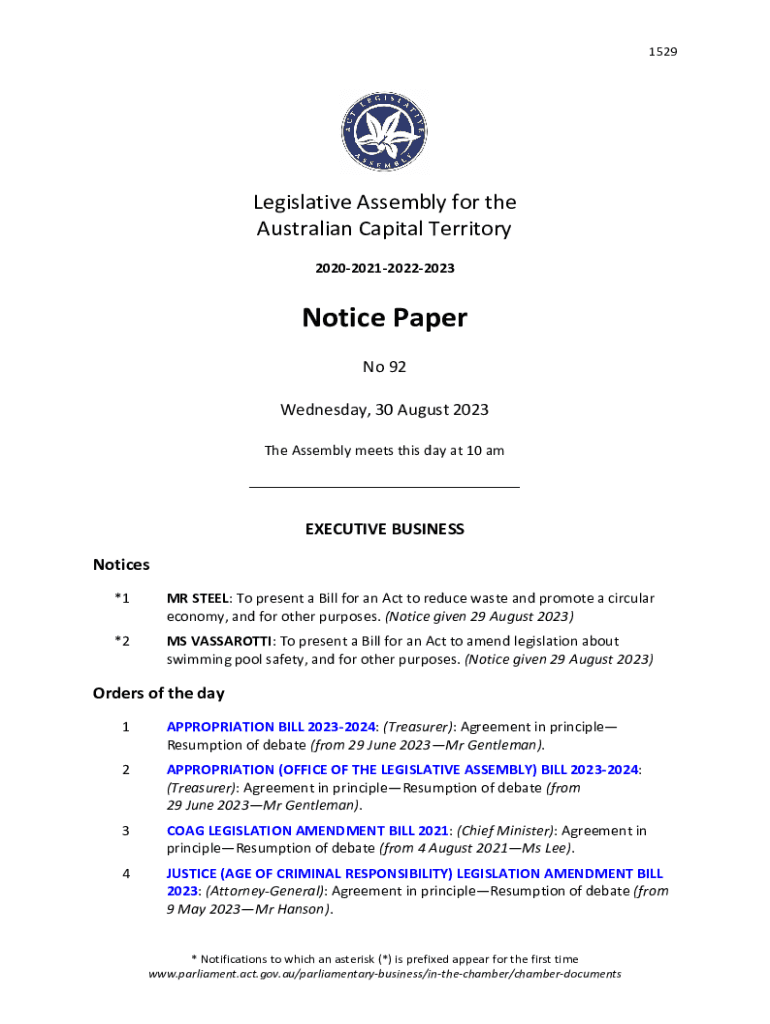 1529

ACT LEGISLATIVE ASSEMBLY

Legislative Assembly for the Australian Capital Territory

2020-2021-2022-2023

Notice Paper

No 92

Wednesday, 30 August 2023

The Assembly meets this day at 10 am

EXECUTIVE BUSINESS

Notices

*1 MR STEEL: To present a Bill for an Act to reduce waste and promote a circular economy, and for other purposes. (Notice given 29 August 2023)

*2 MS VASSAROTTI: To present a Bill for an Act to amend legislation about swimming pool safety, and for other purposes. (Notice given 29 August 2023)

Orders of the day

1 APPROPRIATION BILL 2023-2024: (Treasurer): Agreement in principle—Resumption of debate (from 29 June 2023—Mr Gentleman).

2 APPROPRIATION (OFFICE OF THE LEGISLATIVE ASSEMBLY) BILL 2023-2024: (Treasurer): Agreement in principle—Resumption of debate (from 29 June 2023—Mr Gentleman).

3 COAG LEGISLATION AMENDMENT BILL 2021: (Chief Minister): Agreement in principle—Resumption of debate (from 4 August 2021—Ms Lee).

4 JUSTICE (AGE OF CRIMINAL RESPONSIBILITY) LEGISLATION AMENDMENT BILL 2023: (Attorney-General): Agreement in principle—Resumption of debate (from 9 May 2023—Mr Hanson).

* Notifications to which an asterisk (*) is prefixed appear for the first time
www.parliament.act.gov.au/parliamentary-business/in-the-chamber/chamber-documents